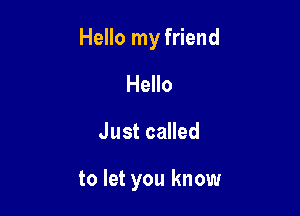 Hello my friend

Hello

Just called

to let you know